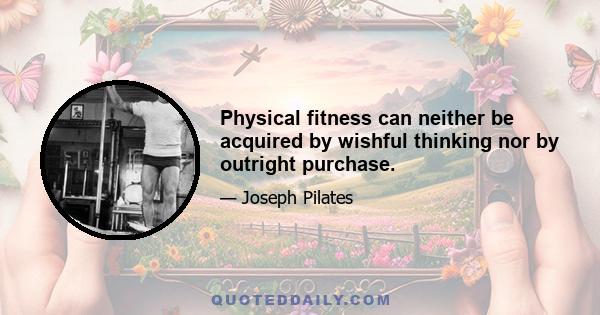 Physical fitness can neither be acquired by wishful thinking nor by outright purchase.

— Joseph Pilates

QUOTEDDAILY.COM